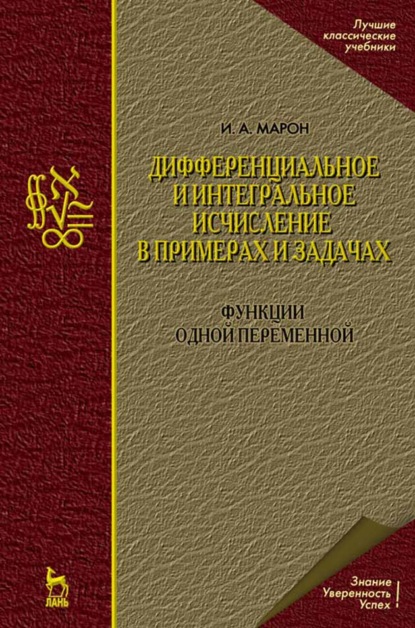 Лучшие классические учебники

И. А. МАРОН

ДИФФЕРЕНЦИАЛЬНОЕ И ИНТЕГРАЛЬНОЕ ИСЧИСЛЕНИЕ В ПРИМЕРАХ И ЗАДАЧАХ

ФУНКЦИИ ОДНОЙ ПЕРЕМЕННОЙ

ЛАНЬ

Знание
Уверенность
Успех